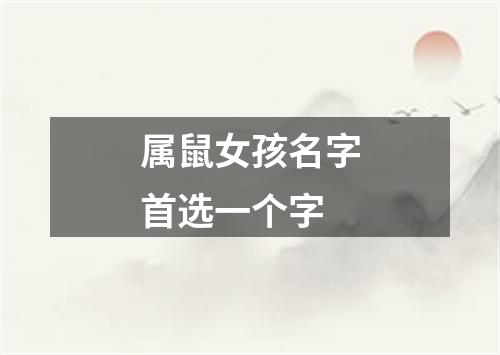 属鼠女孩名字
首选一个字